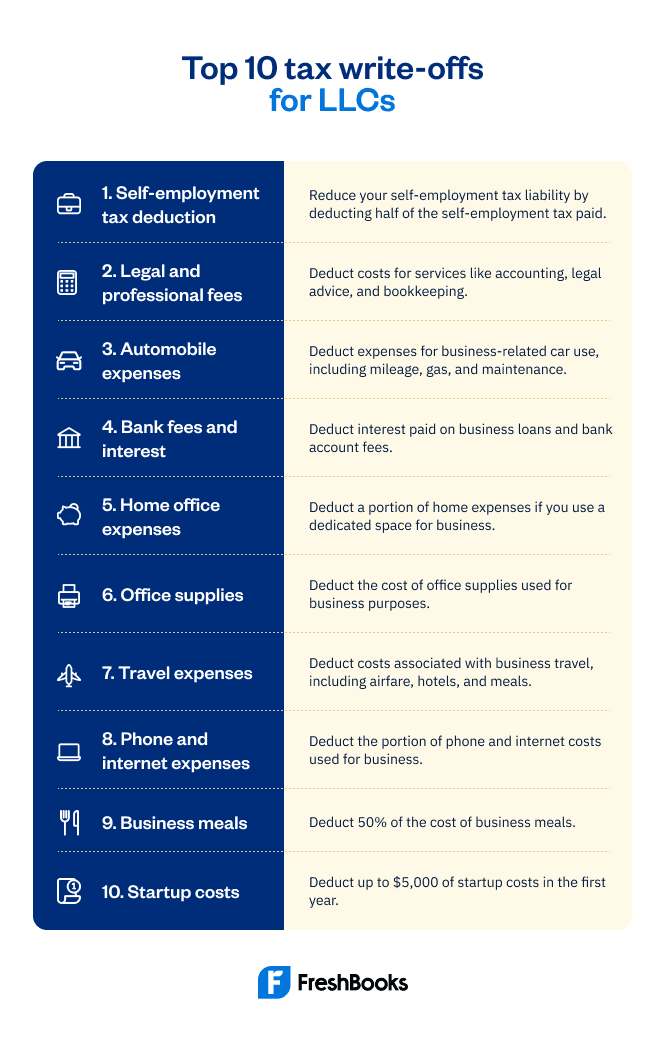 Top 10 tax write-offs for LLCs

| | |
|---|---|
| 1. Self-employment tax deduction | Reduce your self-employment tax liability by deducting half of the self-employment tax paid. |
| 2. Legal and professional fees | Deduct costs for services like accounting, legal advice, and bookkeeping. |
| 3. Automobile expenses | Deduct expenses for business-related car use, including mileage, gas, and maintenance. |
| 4. Bank fees and interest | Deduct interest paid on business loans and bank account fees. |
| 5. Home office expenses | Deduct a portion of home expenses if you use a dedicated space for business. |
| 6. Office supplies | Deduct the cost of office supplies used for business purposes. |
| 7. Travel expenses | Deduct costs associated with business travel, including airfare, hotels, and meals. |
| 8. Phone and internet expenses | Deduct the portion of phone and internet costs used for business. |
| 9. Business meals | Deduct 50% of the cost of business meals. |
| 10. Startup costs | Deduct up to $5,000 of startup costs in the first year. |

FreshBooks